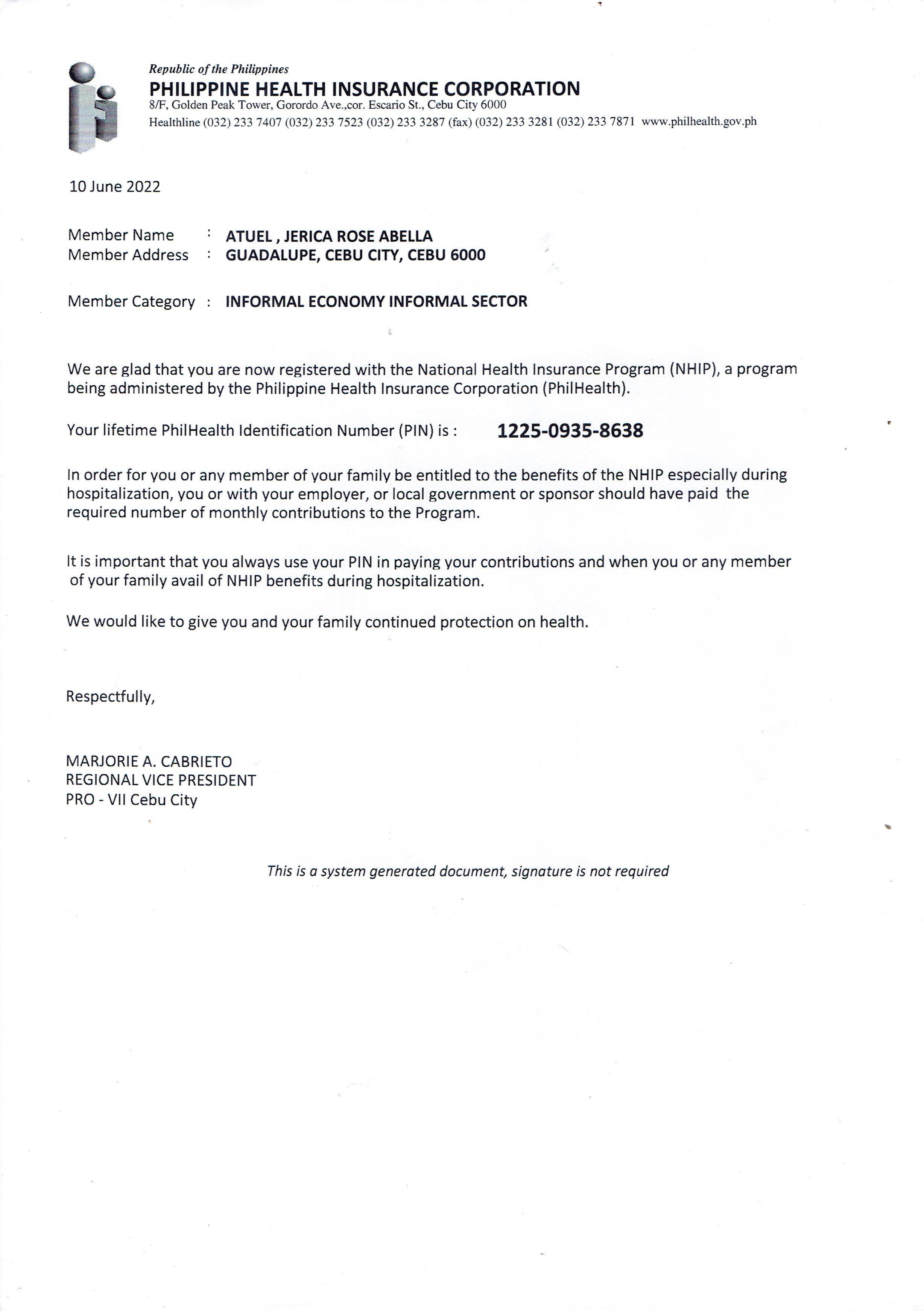 Republic of the Philippines
PHILIPPINE HEALTH INSURANCE CORPORATION
8/F, Golden Peak Tower, Gorordo Ave.,cor. Escario St., Cebu City 6000
Healthline (032) 233 7407 (032) 233 7523 (032) 233 3287 (fax) (032) 233 3281 (032) 233 7871 www.philhealth.gov.ph

10 June 2022

Member Name : ATUEL , JERICA ROSE ABELLA
Member Address : GUADALUPE, CEBU CITY, CEBU 6000

Member Category : INFORMAL ECONOMY INFORMAL SECTOR

We are glad that you are now registered with the National Health Insurance Program (NHIP), a program being administered by the Philippine Health Insurance Corporation (PhilHealth).

Your lifetime PhilHealth Identification Number (PIN) is : 1225-0935-8638

In order for you or any member of your family be entitled to the benefits of the NHIP especially during hospitalization, you or with your employer, or local government or sponsor should have paid the required number of monthly contributions to the Program.

It is important that you always use your PIN in paying your contributions and when you or any member of your family avail of NHIP benefits during hospitalization.

We would like to give you and your family continued protection on health.

Respectfully,

MARJORIE A. CABRIETO
REGIONAL VICE PRESIDENT
PRO - VII Cebu City

This is a system generated document, signature is not required